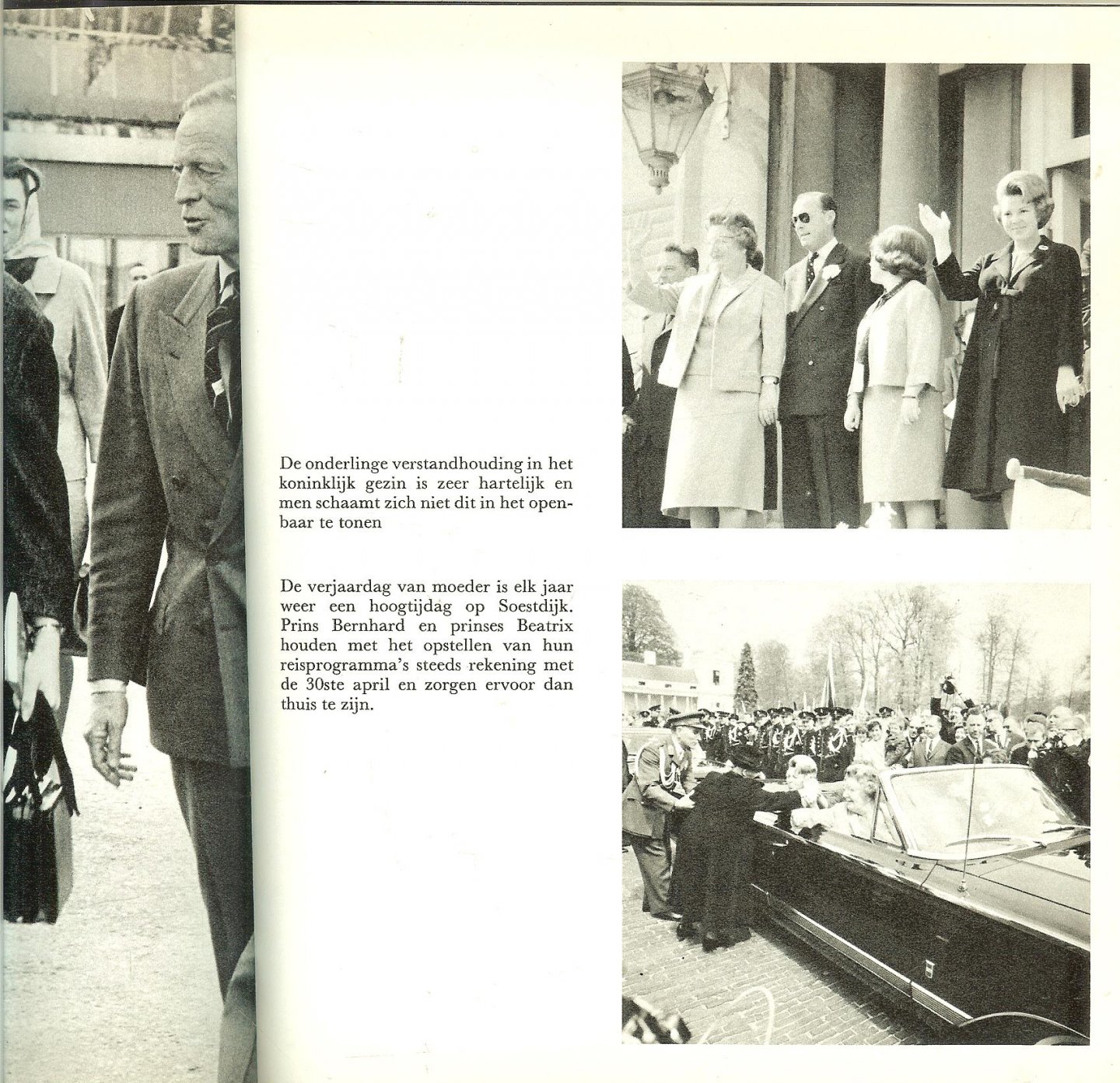 De onderlinge verstandhouding in het koninklijk gezin is zeer hartelijk en men schaamt zich niet dit in het openbaar te tonen

De verjaardag van moeder is elk jaar weer een hoogtijdag op Soestdijk. Prins Bernhard en prinses Beatrix houden met het opstellen van hun reisprogramma's steeds rekening met de 30ste april en zorgen ervoor dan thuis te zijn.